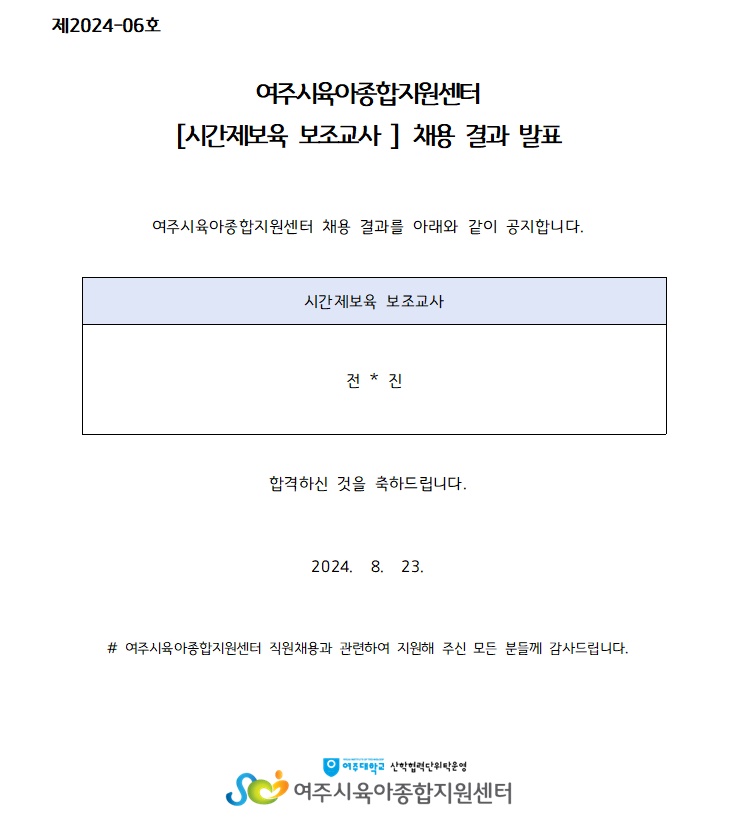 제2024-06호

여주시육아종합지원센터
[시간제보육 보조교사 ] 채용 결과 발표

여주시육아종합지원센터 채용 결과를 아래와 같이 공지합니다.

| 시간제보육 보조교사 |
|---|
| 전 * 진 |

합격하신 것을 축하드립니다.

2024. 8. 23.

# 여주시육아종합지원센터 직원채용과 관련하여 지원해 주신 모든 분들께 감사드립니다.

여주대학교 산학협력단위탁운영
여주시육아종합지원센터